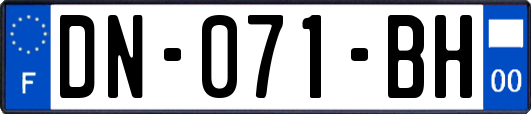 F

DN-071-BH

00